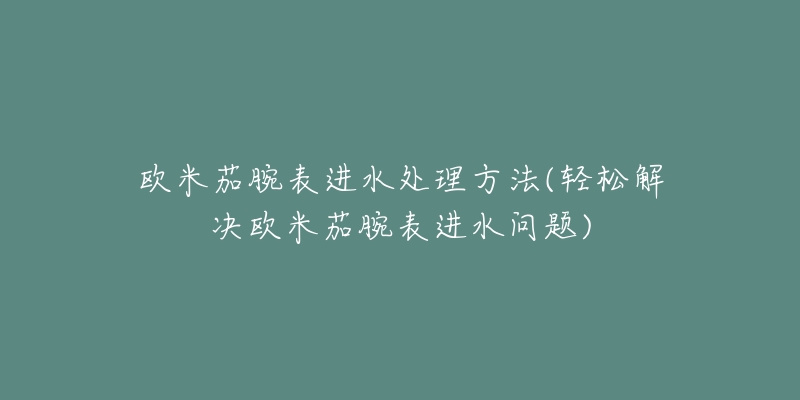 欧米茄腕表进水处理方法(轻松解决欧米茄腕表进水问题)